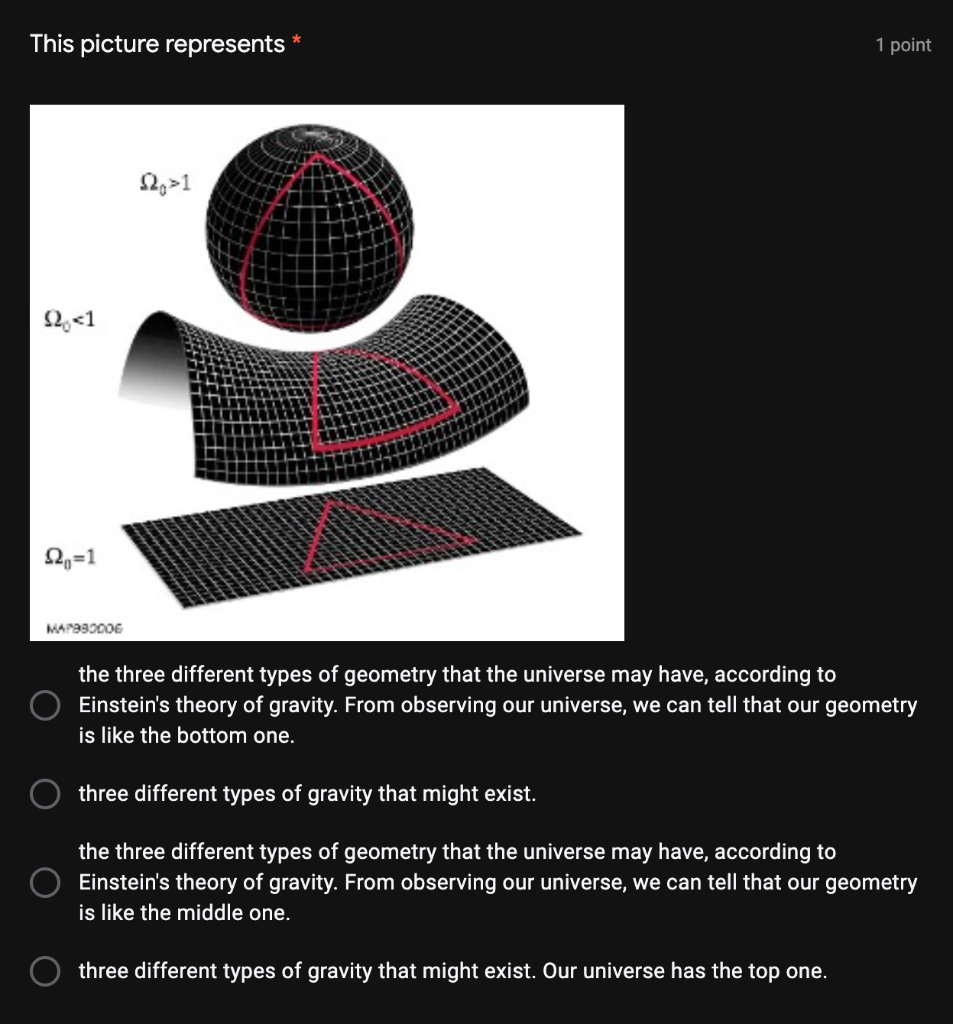 This picture represents *

1 point

$\Omega_0>1$

$\Omega_0<1$

$\Omega_0=1$

MAP990006

the three different types of geometry that the universe may have, according to Einstein's theory of gravity. From observing our universe, we can tell that our geometry is like the bottom one.

three different types of gravity that might exist.

the three different types of geometry that the universe may have, according to Einstein's theory of gravity. From observing our universe, we can tell that our geometry is like the middle one.

three different types of gravity that might exist. Our universe has the top one.